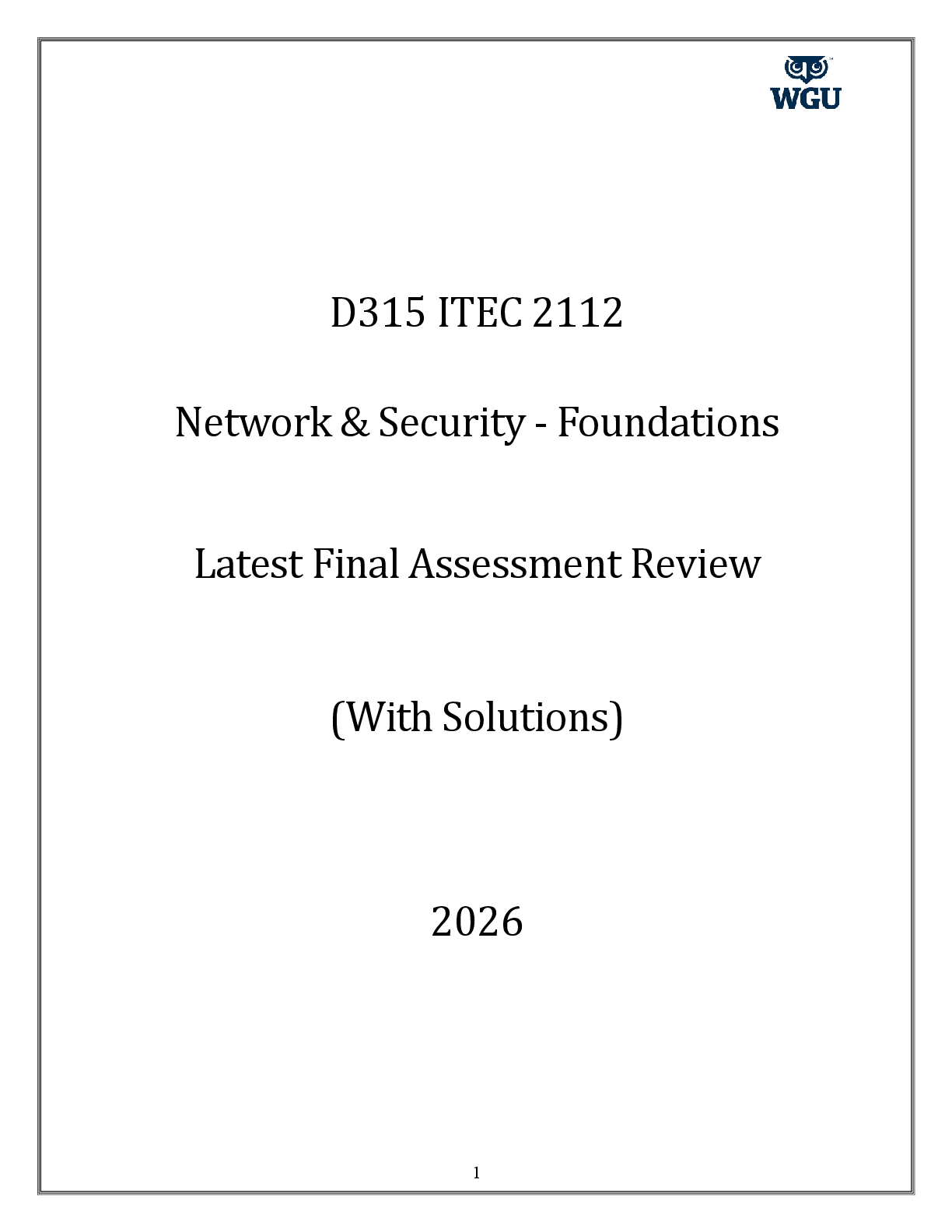 WGU

D315 ITEC 2112

Network & Security - Foundations

Latest Final Assessment Review

(With Solutions)

2026

1